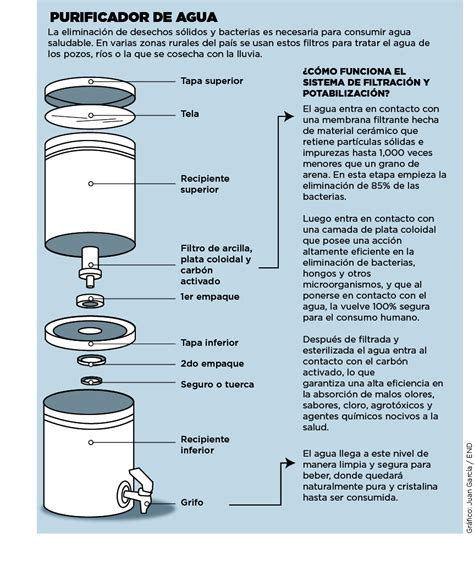 PURIFICADOR DE AGUA

La eliminación de desechos sólidos y bacterias es necesaria para consumir agua saludable. En varias zonas rurales del país se usan estos filtros para tratar el agua de los pozos, ríos o la que se cosecha con la lluvia.

Tapa superior

Tela

Recipiente superior

Filtro de arcilla, plata coloidal y carbón activado

1er empaque

Tapa inferior

2do empaque

Seguro o tuerca

Recipiente inferior

Grifo

¿CÓMO FUNCIONA EL SISTEMA DE FILTRACIÓN Y POTABILIZACIÓN?

El agua entra en contacto con una membrana filtrante hecha de material cerámico que retiene partículas sólidas e impurezas hasta 1,000 veces menores que un grano de arena. En esta etapa empieza la eliminación de 85% de las bacterias.

Luego entra en contacto con una camada de plata coloidal que posee una acción altamente eficiente en la eliminación de bacterias, hongos y otros microorganismos, y que al ponerse en contacto con el agua, la vuelve 100% segura para el consumo humano.

Después de filtrada y esterilizada el agua entra al contacto con el carbón activado, lo que garantiza una alta eficiencia en la absorción de malos olores, sabores, cloro, agrotóxicos y agentes químicos nocivos a la salud.

El agua llega a este nivel de manera limpia y segura para beber, donde quedará naturalmente pura y cristalina hasta ser consumida.

Gráfico: Juan García / END